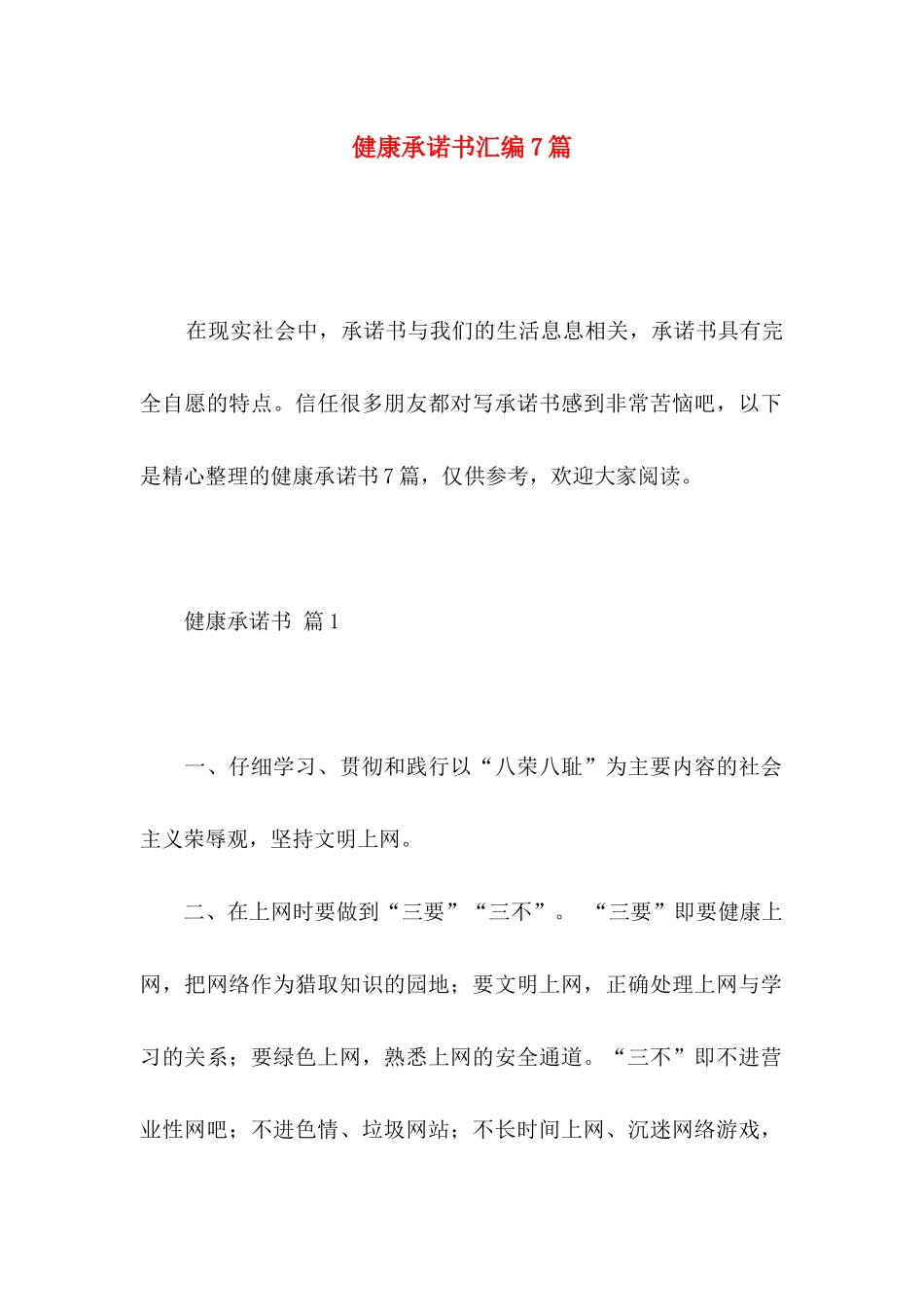 健康承诺书汇编7篇

在现实社会中，承诺书与我们的生活息息相关，承诺书具有完全自愿的特点。信任很多朋友都对写承诺书感到非常苦恼吧，以下是精心整理的健康承诺书7篇，仅供参考，欢迎大家阅读。

健康承诺书 篇1

一、仔细学习、贯彻和践行以“八荣八耻”为主要内容的社会主义荣辱观，坚持文明上网。

二、在上网时要做到“三要”“三不”。 “三要”即要健康上网，把网络作为猎取知识的园地；要文明上网，正确处理上网与学习的关系；要绿色上网，熟悉上网的安全通道。“三不”即不进营业性网吧；不进色情、垃圾网站；不长时间上网、沉迷网络游戏，